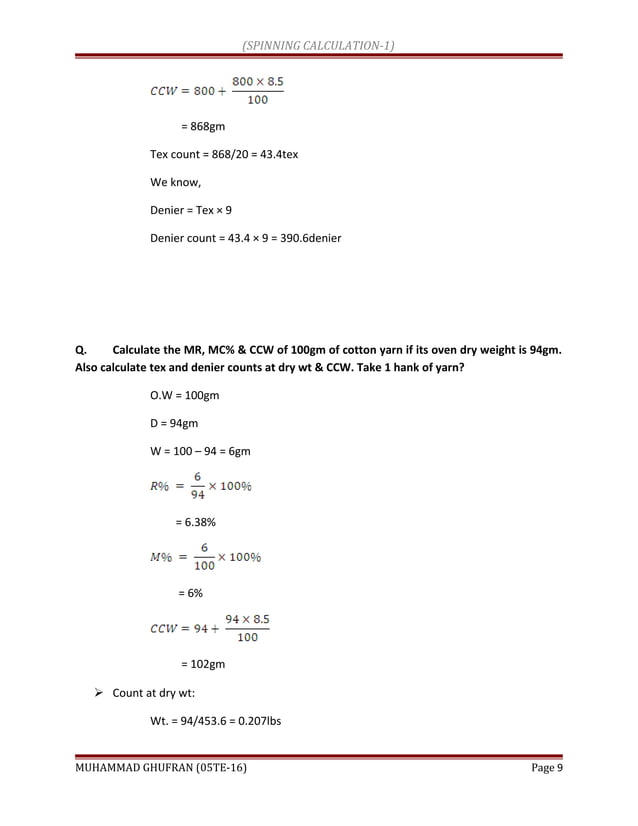 (SPINNING CALCULATION-1)

$CCW = 800 + \frac{800 \times 8.5}{100}$

= 868gm

Tex count = 868/20 = 43.4tex

We know,

Denier = Tex × 9

Denier count = 43.4 × 9 = 390.6denier

Q. Calculate the MR, MC% & CCW of 100gm of cotton yarn if its oven dry weight is 94gm. Also calculate tex and denier counts at dry wt & CCW. Take 1 hank of yarn?

O.W = 100gm

D = 94gm

W = 100 – 94 = 6gm

$R\% = \frac{6}{94} \times 100\%$

= 6.38%

$M\% = \frac{6}{100} \times 100\%$

= 6%

$CCW = 94 + \frac{94 \times 8.5}{100}$

= 102gm

➢ Count at dry wt:

Wt. = 94/453.6 = 0.207lbs

MUHAMMAD GHUFRAN (05TE-16)

Page 9